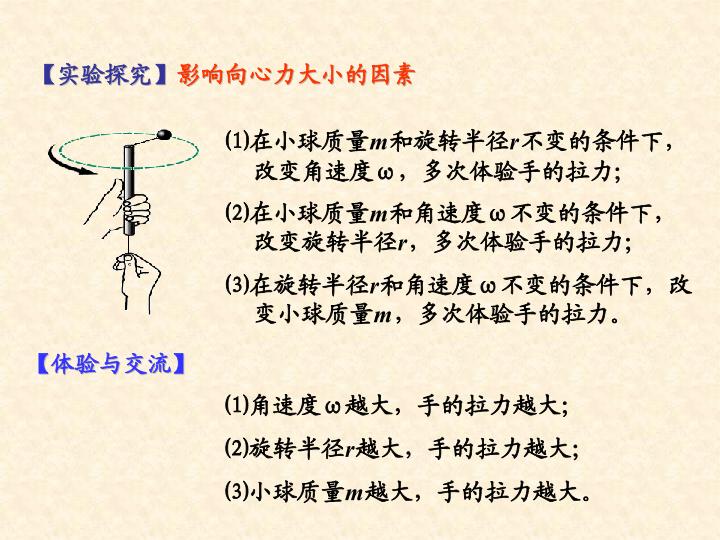 【实验探究】影响向心力大小的因素

(1)在小球质量$m$和旋转半径$r$不变的条件下，改变角速度$\omega$，多次体验手的拉力；

(2)在小球质量$m$和角速度$\omega$不变的条件下，改变旋转半径$r$，多次体验手的拉力；

(3)在旋转半径$r$和角速度$\omega$不变的条件下，改变小球质量$m$，多次体验手的拉力。

【体验与交流】

(1)角速度$\omega$越大，手的拉力越大；

(2)旋转半径$r$越大，手的拉力越大；

(3)小球质量$m$越大，手的拉力越大。